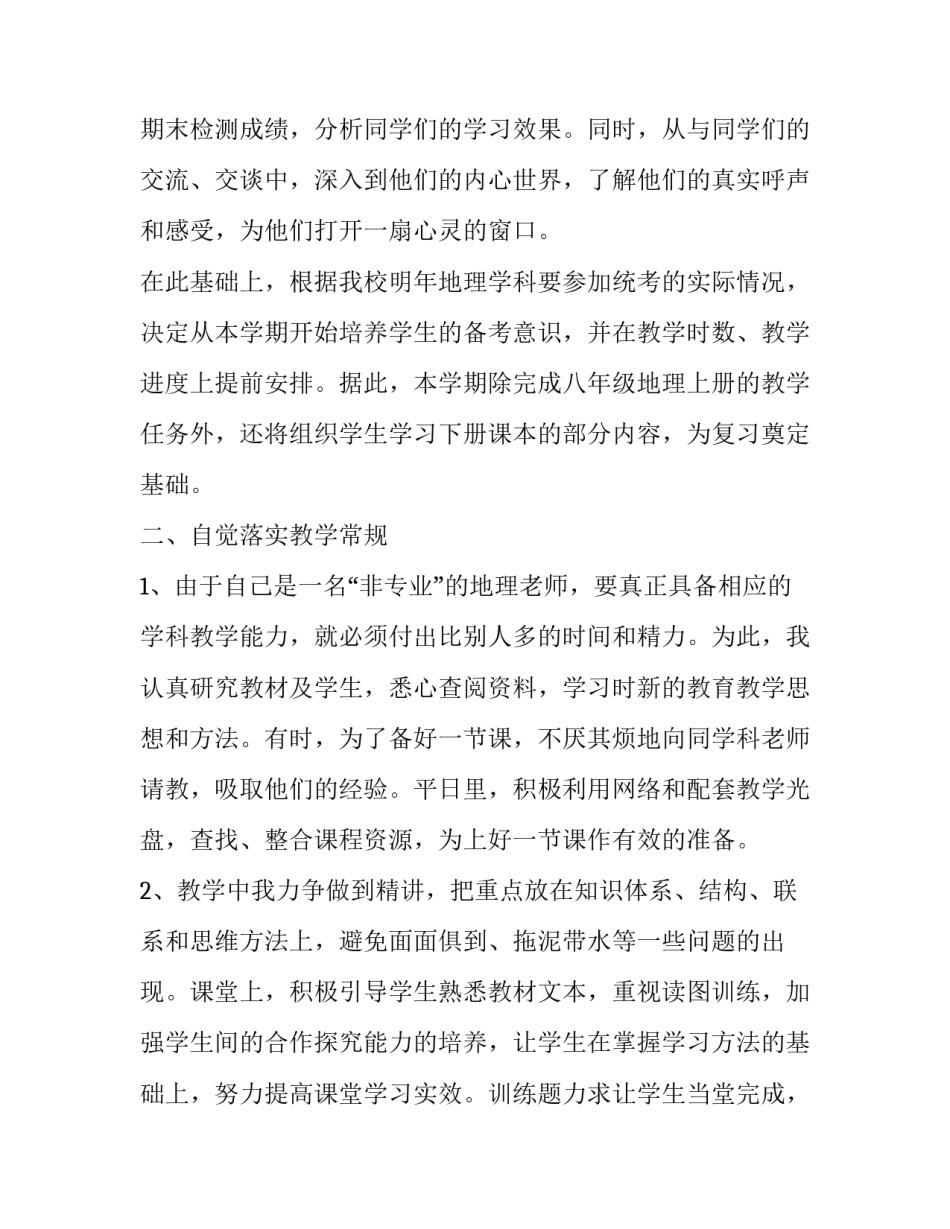 期末检测成绩，分析同学们的学习效果。同时，从与同学们的交流、交谈中，深入到他们的内心世界，了解他们的真实呼声和感受，为他们打开一扇心灵的窗口。

在此基础上，根据我校明年地理学科要参加统考的实际情况，决定从本学期开始培养学生的备考意识，并在教学时数、教学进度上提前安排。据此，本学期除完成八年级地理上册的教学任务外，还将组织学生学习下册课本的部分内容，为复习奠定基础。

二、自觉落实教学常规

1、由于自己是一名“非专业”的地理老师，要真正具备相应的学科教学能力，就必须付出比别人多的时间和精力。为此，我认真研究教材及学生，悉心查阅资料，学习时新的教育教学思想和方法。有时，为了备好一节课，不厌其烦地向同学科老师请教，吸取他们的经验。平日里，积极利用网络和配套教学光盘，查找、整合课程资源，为上好一节课作有效的准备。

2、教学中我力争做到精讲，把重点放在知识体系、结构、联系和思维方法上，避免面面俱到、拖泥带水等一些问题的出现。课堂上，积极引导学生熟悉教材文本，重视读图训练，加强学生间的合作探究能力的培养，让学生在掌握学习方法的基础上，努力提高课堂学习实效。训练题力求让学生当堂完成，